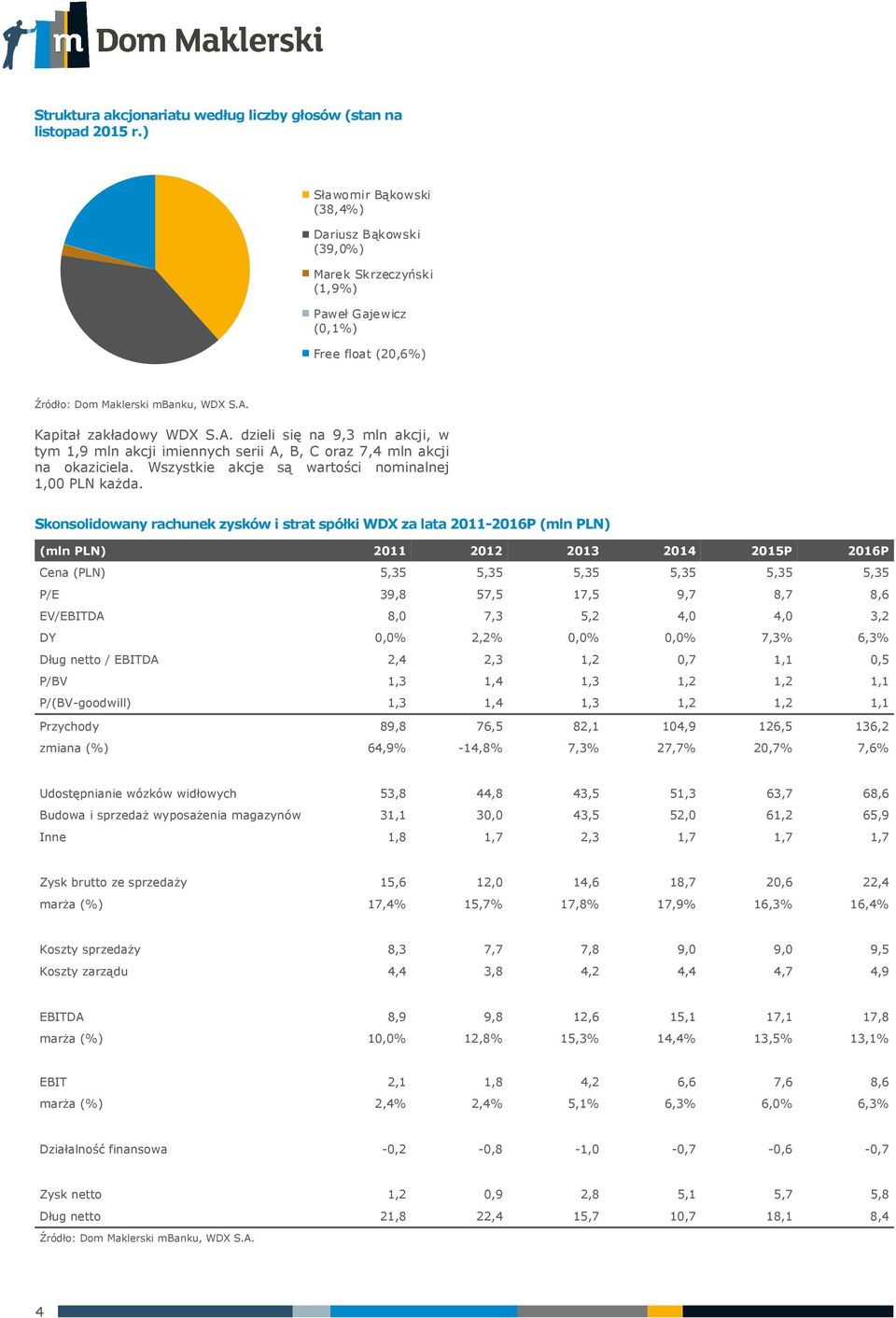 m Dom Maklerski

Struktura akcjonariatu według liczby głosów (stan na listopad 2015 r.)

Sławomir Bąkowski (38,4%)
Dariusz Bąkowski (39,0%)
Marek Skrzeczyński (1,9%)
Paweł Gajewicz (0,1%)
Free float (20,6%)

Źródło: Dom Maklerski mBanku, WDX S.A.

Kapitał zakładowy WDX S.A. dzieli się na 9,3 mln akcji, w tym 1,9 mln akcji imiennych serii A, B, C oraz 7,4 mln akcji na okaziciela. Wszystkie akcje są wartości nominalnej 1,00 PLN każda.

Skonsolidowany rachunek zysków i strat spółki WDX za lata 2011-2016P (mln PLN)

| (mln PLN) | 2011 | 2012 | 2013 | 2014 | 2015P | 2016P |
|---|---|---|---|---|---|---|
| Cena (PLN) | 5,35 | 5,35 | 5,35 | 5,35 | 5,35 | 5,35 |
| P/E | 39,8 | 57,5 | 17,5 | 9,7 | 8,7 | 8,6 |
| EV/EBITDA | 8,0 | 7,3 | 5,2 | 4,0 | 4,0 | 3,2 |
| DY | 0,0% | 2,2% | 0,0% | 0,0% | 7,3% | 6,3% |
| Dług netto / EBITDA | 2,4 | 2,3 | 1,2 | 0,7 | 1,1 | 0,5 |
| P/BV | 1,3 | 1,4 | 1,3 | 1,2 | 1,2 | 1,1 |
| P/(BV-goodwill) | 1,3 | 1,4 | 1,3 | 1,2 | 1,2 | 1,1 |
| Przychody | 89,8 | 76,5 | 82,1 | 104,9 | 126,5 | 136,2 |
| zmiana (%) | 64,9% | -14,8% | 7,3% | 27,7% | 20,7% | 7,6% |
| Udostępnianie wózków widłowych | 53,8 | 44,8 | 43,5 | 51,3 | 63,7 | 68,6 |
| Budowa i sprzedaż wyposażenia magazynów | 31,1 | 30,0 | 43,5 | 52,0 | 61,2 | 65,9 |
| Inne | 1,8 | 1,7 | 2,3 | 1,7 | 1,7 | 1,7 |
| Zysk brutto ze sprzedaży | 15,6 | 12,0 | 14,6 | 18,7 | 20,6 | 22,4 |
| marża (%) | 17,4% | 15,7% | 17,8% | 17,9% | 16,3% | 16,4% |
| Koszty sprzedaży | 8,3 | 7,7 | 7,8 | 9,0 | 9,0 | 9,5 |
| Koszty zarządu | 4,4 | 3,8 | 4,2 | 4,4 | 4,7 | 4,9 |
| EBITDA | 8,9 | 9,8 | 12,6 | 15,1 | 17,1 | 17,8 |
| marża (%) | 10,0% | 12,8% | 15,3% | 14,4% | 13,5% | 13,1% |
| EBIT | 2,1 | 1,8 | 4,2 | 6,6 | 7,6 | 8,6 |
| marża (%) | 2,4% | 2,4% | 5,1% | 6,3% | 6,0% | 6,3% |
| Działalność finansowa | -0,2 | -0,8 | -1,0 | -0,7 | -0,6 | -0,7 |
| Zysk netto | 1,2 | 0,9 | 2,8 | 5,1 | 5,7 | 5,8 |
| Dług netto | 21,8 | 22,4 | 15,7 | 10,7 | 18,1 | 8,4 |

Źródło: Dom Maklerski mBanku, WDX S.A.

4